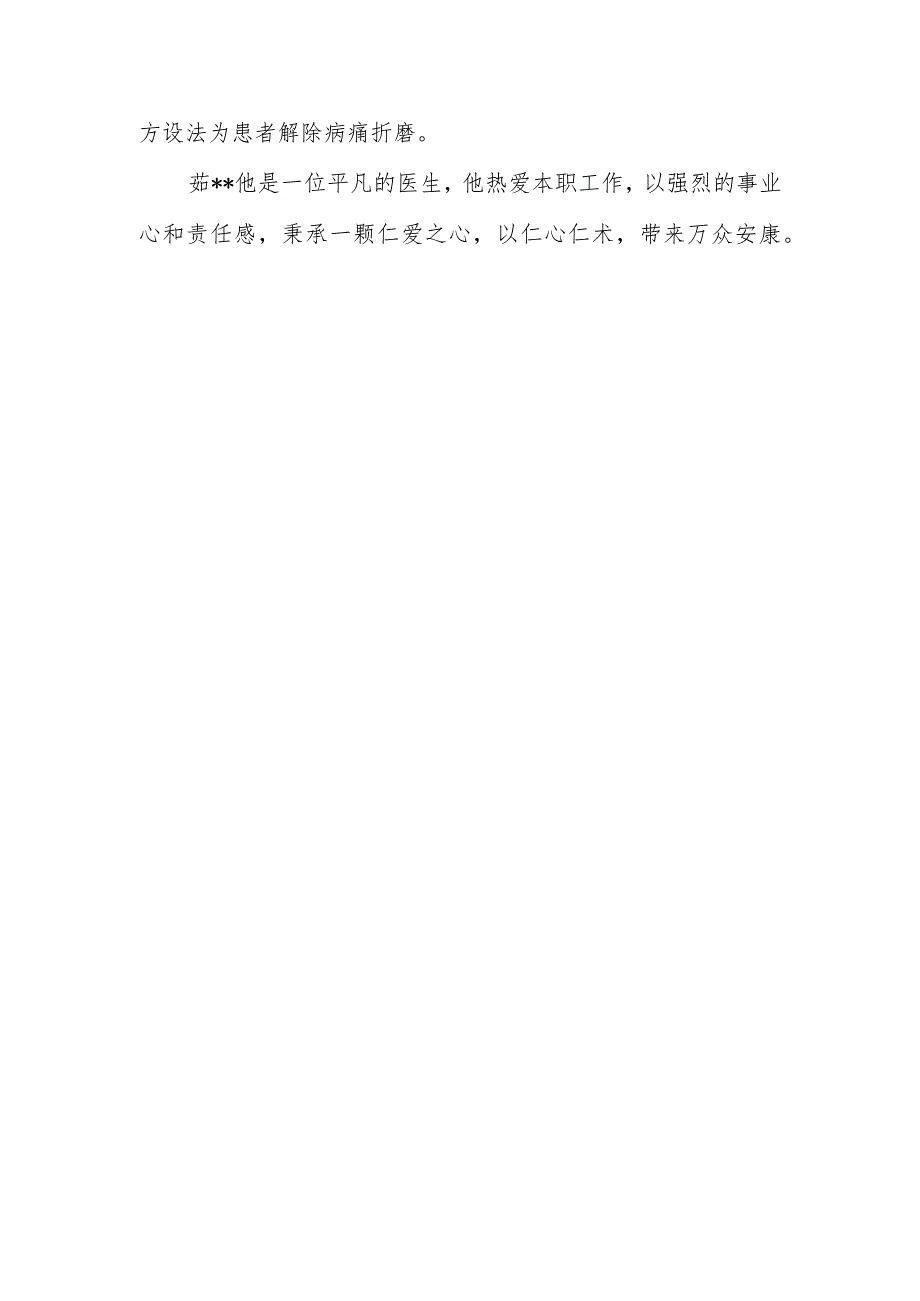 方设法为患者解除病痛折磨。

茹**他是一位平凡的医生，他热爱本职工作，以强烈的事业心和责任感，秉承一颗仁爱之心，以仁心仁术，带来万众安康。